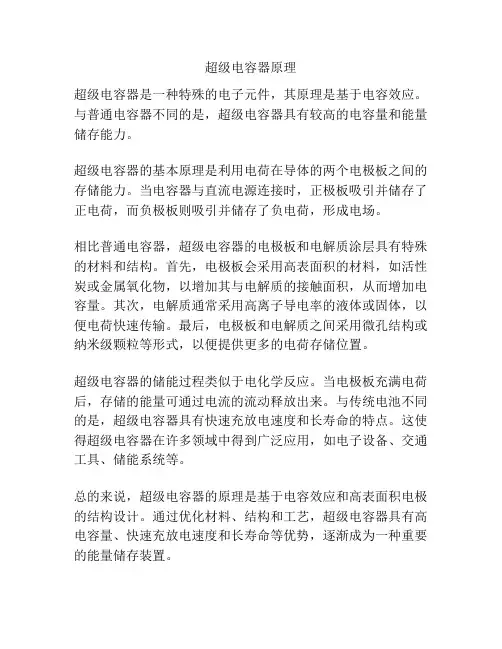 超级电容器原理

超级电容器是一种特殊的电子元件，其原理是基于电容效应。与普通电容器不同的是，超级电容器具有较高的电容量和能量储存能力。

超级电容器的基本原理是利用电荷在导体的两个电极板之间的存储能力。当电容器与直流电源连接时，正极板吸引并储存了正电荷，而负极板则吸引并储存了负电荷，形成电场。

相比普通电容器，超级电容器的电极板和电解质涂层具有特殊的材料和结构。首先，电极板会采用高表面积的材料，如活性炭或金属氧化物，以增加其与电解质的接触面积，从而增加电容量。其次，电解质通常采用高离子导电率的液体或固体，以便电荷快速传输。最后，电极板和电解质之间采用微孔结构或纳米级颗粒等形式，以便提供更多的电荷存储位置。

超级电容器的储能过程类似于电化学反应。当电极板充满电荷后，存储的能量可通过电流的流动释放出来。与传统电池不同的是，超级电容器具有快速充放电速度和长寿命的特点。这使得超级电容器在许多领域中得到广泛应用，如电子设备、交通工具、储能系统等。

总的来说，超级电容器的原理是基于电容效应和高表面积电极的结构设计。通过优化材料、结构和工艺，超级电容器具有高电容量、快速充放电速度和长寿命等优势，逐渐成为一种重要的能量储存装置。